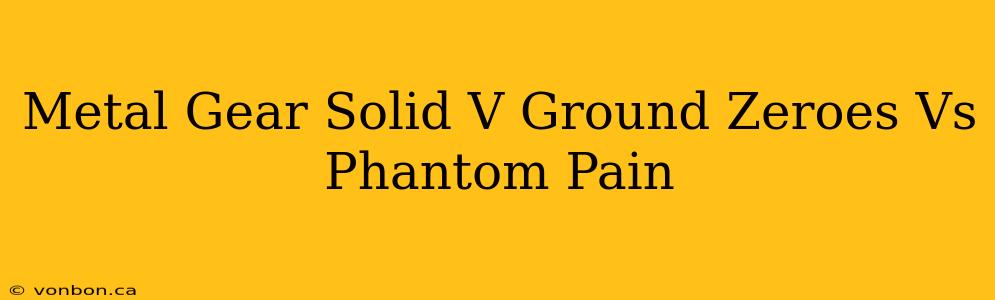 Metal Gear Solid V Ground Zeroes Vs Phantom Pain

© vonbon.ca